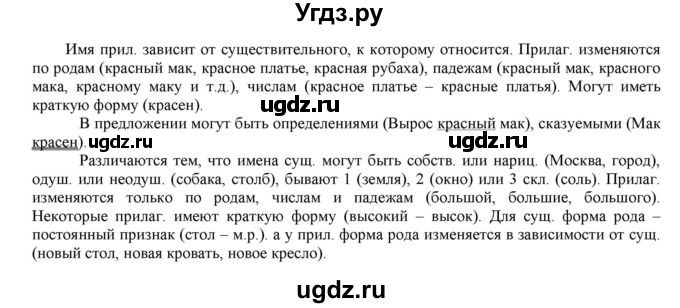 Угдз.ру

Имя прил. зависит от существительного, к которому относится. Прилаг. изменяются по родам (красный мак, красное платье, красная рубаха), падежам (красный мак, красного мака, красному маку и т.д.), числам (красное платье – красные платья). Могут иметь краткую форму (красен).

ugdz.ru

В предложении могут быть определениями (Вырос красный мак), сказуемыми (Мак красен). ugdz.ru ugdz.ru

Различаются тем, что имена сущ. могут быть собств. или нариц. (Москва, город), одуш. или неодуш. (собака, столб), бывают 1 (земля), 2 (окно) или 3 скл. (соль). Прилаг. изменяются только по родам, числам и падежам (большой, большие, большого). Некоторые прилаг. имеют краткую форму (высокий – высок). Для сущ. форма рода – постоянный признак (стол – м.р.). а у прил. форма рода изменяется в зависимости от сущ. (новый стол, новая кровать, новое кресло).

ugdz.ru